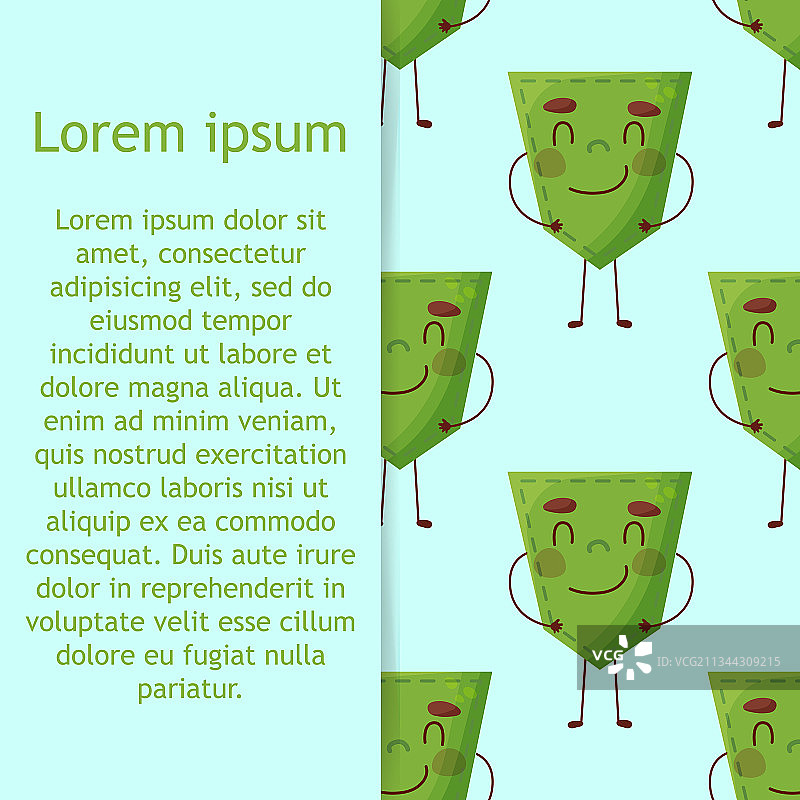 Lorem ipsum

Lorem ipsum dolor sit amet, consectetur adipisicing elit, sed do eiusmod tempor incididunt ut labore et dolore magna aliqua. Ut enim ad minim veniam, quis nostrud exercitation ullamco laboris nisi ut aliquip ex ea commodo consequat. Duis aute irure dolor in reprehenderit in voluptate velit esse cillum dolore eu fugiat nulla pariatur.

VCG ID:VCG211344309215